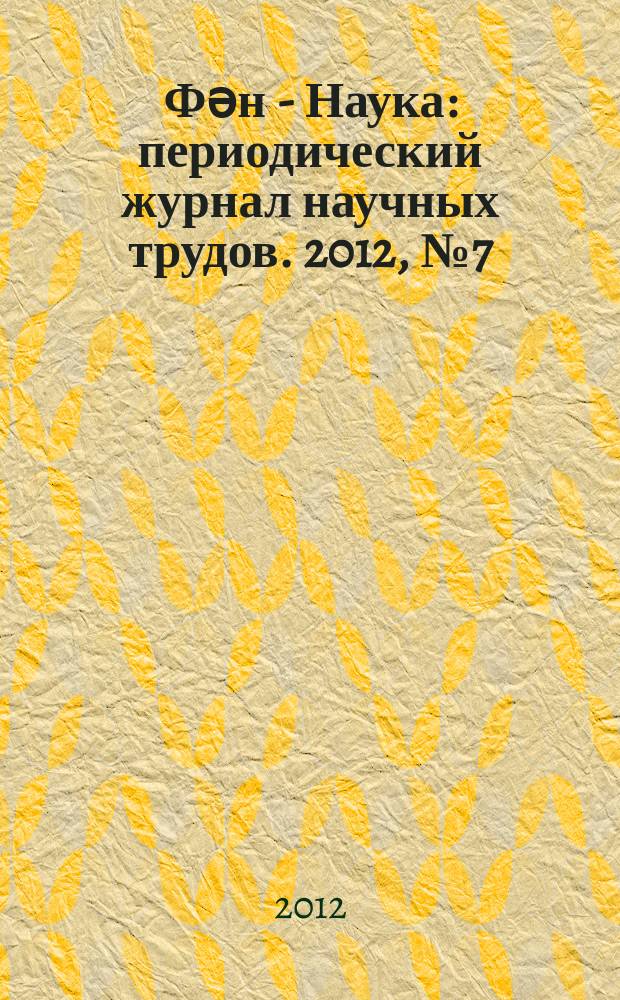 Фән - Наука: периодический журнал научных трудов. 2012, №7

2012